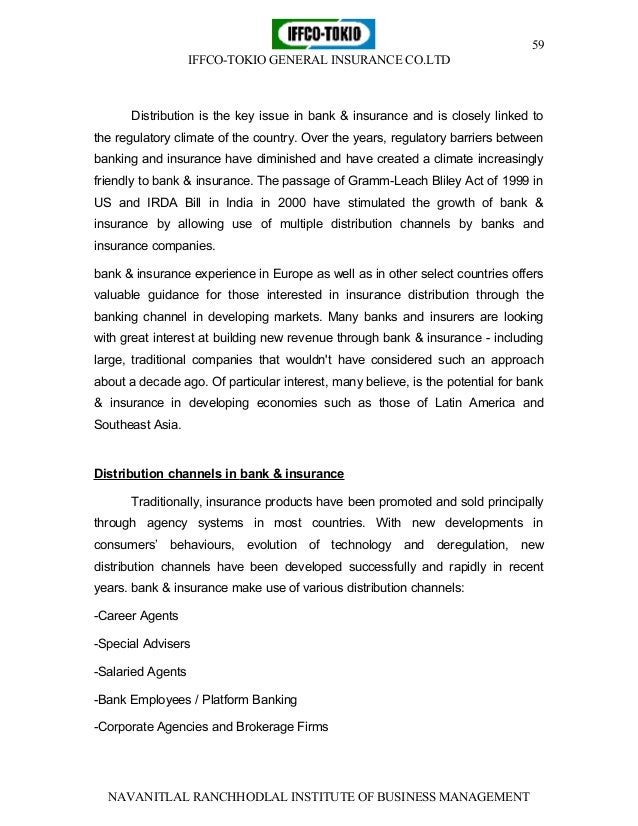 IFFCO-TOKIO

59

IFFCO-TOKIO GENERAL INSURANCE CO.LTD

Distribution is the key issue in bank & insurance and is closely linked to the regulatory climate of the country. Over the years, regulatory barriers between banking and insurance have diminished and have created a climate increasingly friendly to bank & insurance. The passage of Gramm-Leach Bliley Act of 1999 in US and IRDA Bill in India in 2000 have stimulated the growth of bank & insurance by allowing use of multiple distribution channels by banks and insurance companies.

bank & insurance experience in Europe as well as in other select countries offers valuable guidance for those interested in insurance distribution through the banking channel in developing markets. Many banks and insurers are looking with great interest at building new revenue through bank & insurance - including large, traditional companies that wouldn't have considered such an approach about a decade ago. Of particular interest, many believe, is the potential for bank & insurance in developing economies such as those of Latin America and Southeast Asia.

Distribution channels in bank & insurance

Traditionally, insurance products have been promoted and sold principally through agency systems in most countries. With new developments in consumers' behaviours, evolution of technology and deregulation, new distribution channels have been developed successfully and rapidly in recent years. bank & insurance make use of various distribution channels:

-Career Agents

-Special Advisers

-Salaried Agents

-Bank Employees / Platform Banking

-Corporate Agencies and Brokerage Firms

NAVANITLAL RANCHHODLAL INSTITUTE OF BUSINESS MANAGEMENT